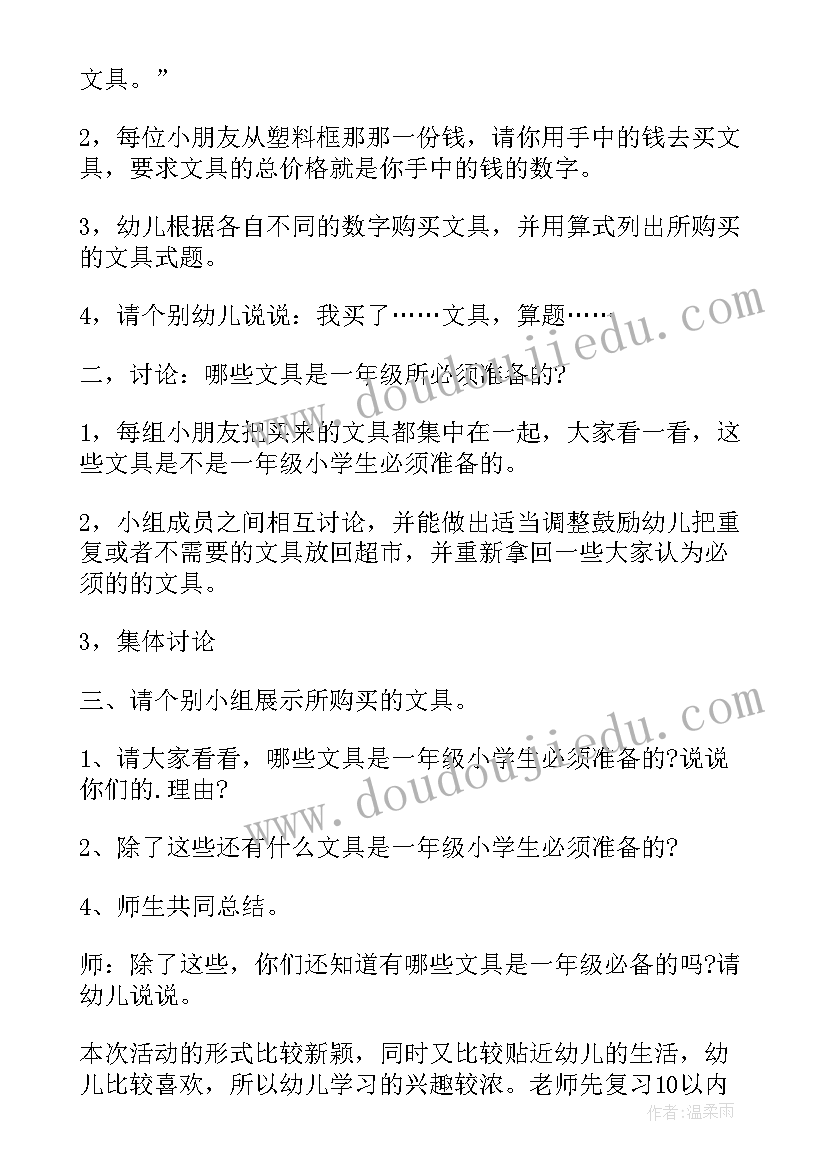 文具。”

2，每位小朋友从塑料框那那一份钱，请你用手中的钱去买文具，要求文具的总价格就是你手中的钱的数字。

3，幼儿根据各自不同的数字购买文具，并用算式列出所购买的文具式题。

4，请个别幼儿说说：我买了……文具，算题……

二，讨论：哪些文具是一年级所必须准备的?

1，每组小朋友把买来的文具都集中在一起，大家看一看，这些文具是不是一年级小学生必须准备的。

2，小组成员之间相互讨论，并能做出适当调整鼓励幼儿把重复或者不需要的文具放回超市，并重新拿回一些大家认为必须的的文具。

3，集体讨论

三、请个别小组展示所购买的文具。

1、请大家看看，哪些文具是一年级小学生必须准备的?说说你们的.理由?

2、除了这些还有什么文具是一年级小学生必须准备的?

4、师生共同总结。

师：除了这些，你们还知道有哪些文具是一年级必备的吗?请幼儿说说。

本次活动的形式比较新颖，同时又比较贴近幼儿的生活，幼儿比较喜欢，所以幼儿学习的兴趣较浓。老师先复习10以内

www.doudoujiedu.com

www.doudoujiedu.com

作者：温柔雨